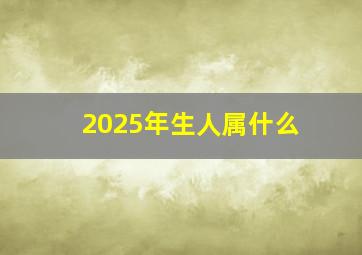 2025年生人属什么